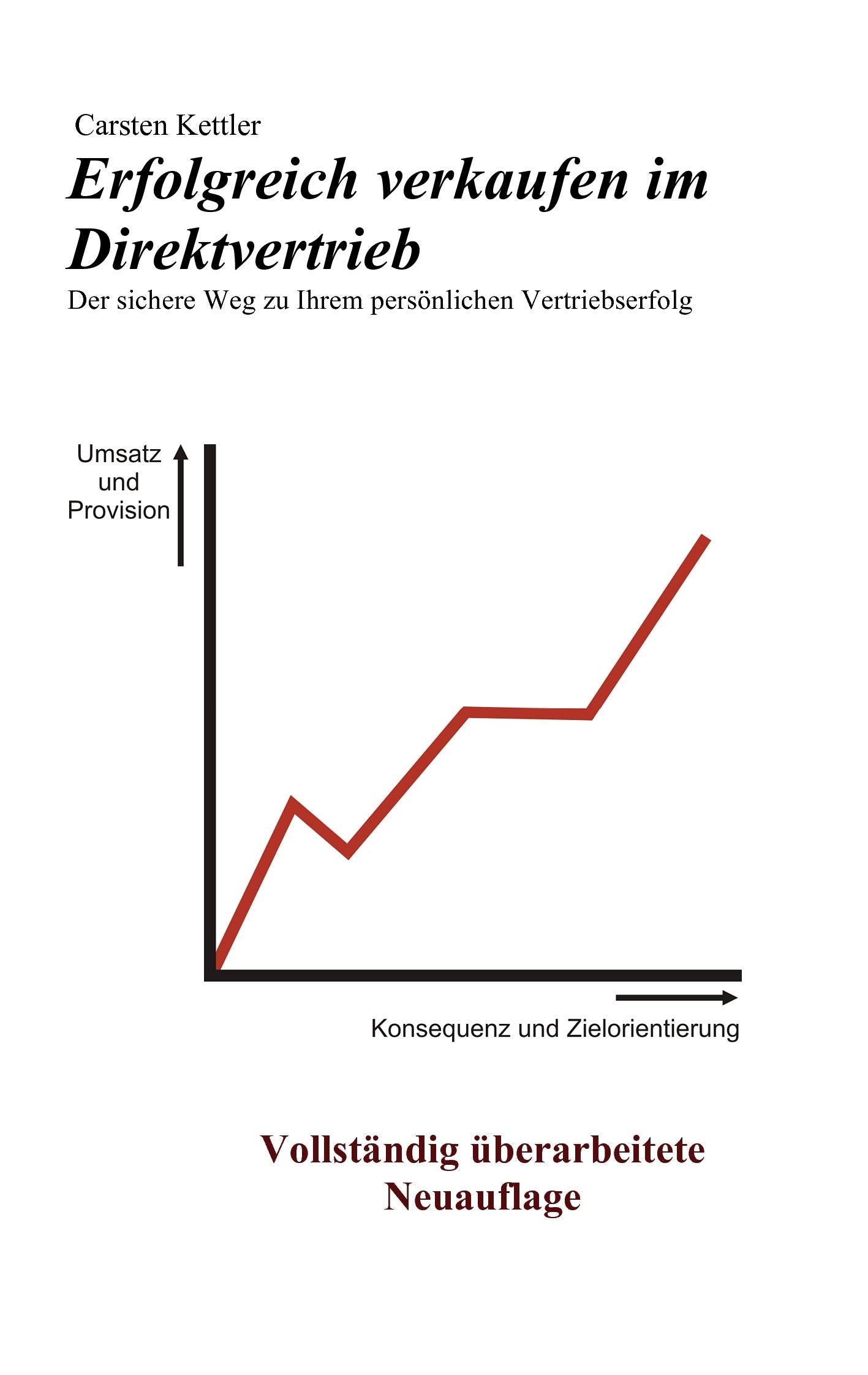 Carsten Kettler

Erfolgreich verkaufen im Direktvertrieb

Der sichere Weg zu Ihrem persönlichen Vertriebserfolg

Umsatz und Provision

Konsequenz und Zielorientierung

Vollständig überarbeitete Neuauflage